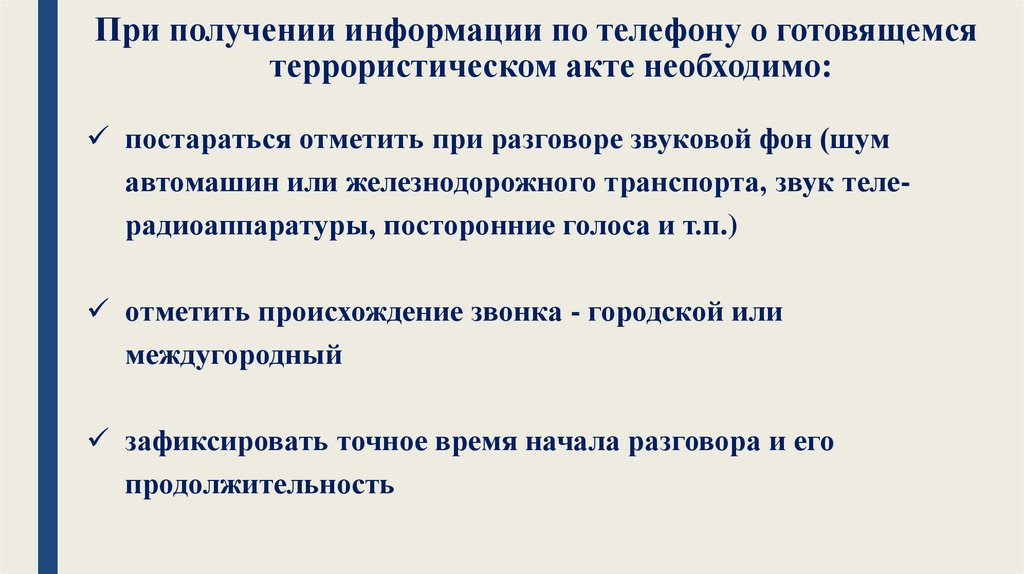 При получении информации по телефону о готовящемся террористическом акте необходимо:

✓ постараться отметить при разговоре звуковой фон (шум автомашин или железнодорожного транспорта, звук теле-радиоаппаратуры, посторонние голоса и т.п.)

✓ отметить происхождение звонка - городской или междугородный

✓ зафиксировать точное время начала разговора и его продолжительность